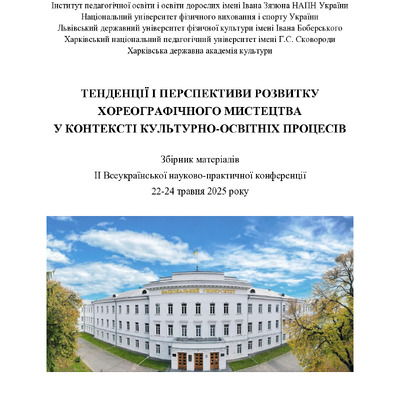 Інститут педагогічної освіти і освіти дорослих імені Івана Зязюна НАПН України
Національний університет фізичного виховання і спорту України
Львівський державний університет фізичної культури імені Івана Боберського
Харківський національний педагогічний університет імені Г.С. Сковороди
Харківська державна академія культури

ТЕНДЕНЦІЇ І ПЕРСПЕКТИВИ РОЗВИТКУ ХОРЕОГРАФІЧНОГО МИСТЕЦТВА У КОНТЕКСТІ КУЛЬТУРНО-ОСВІТНІХ ПРОЦЕСІВ

Збірник матеріалів
ІІ Всеукраїнської науково-практичної конференції
22-24 травня 2025 року

НАЦІОНАЛЬНИЙ УНІВЕРСИТЕТ